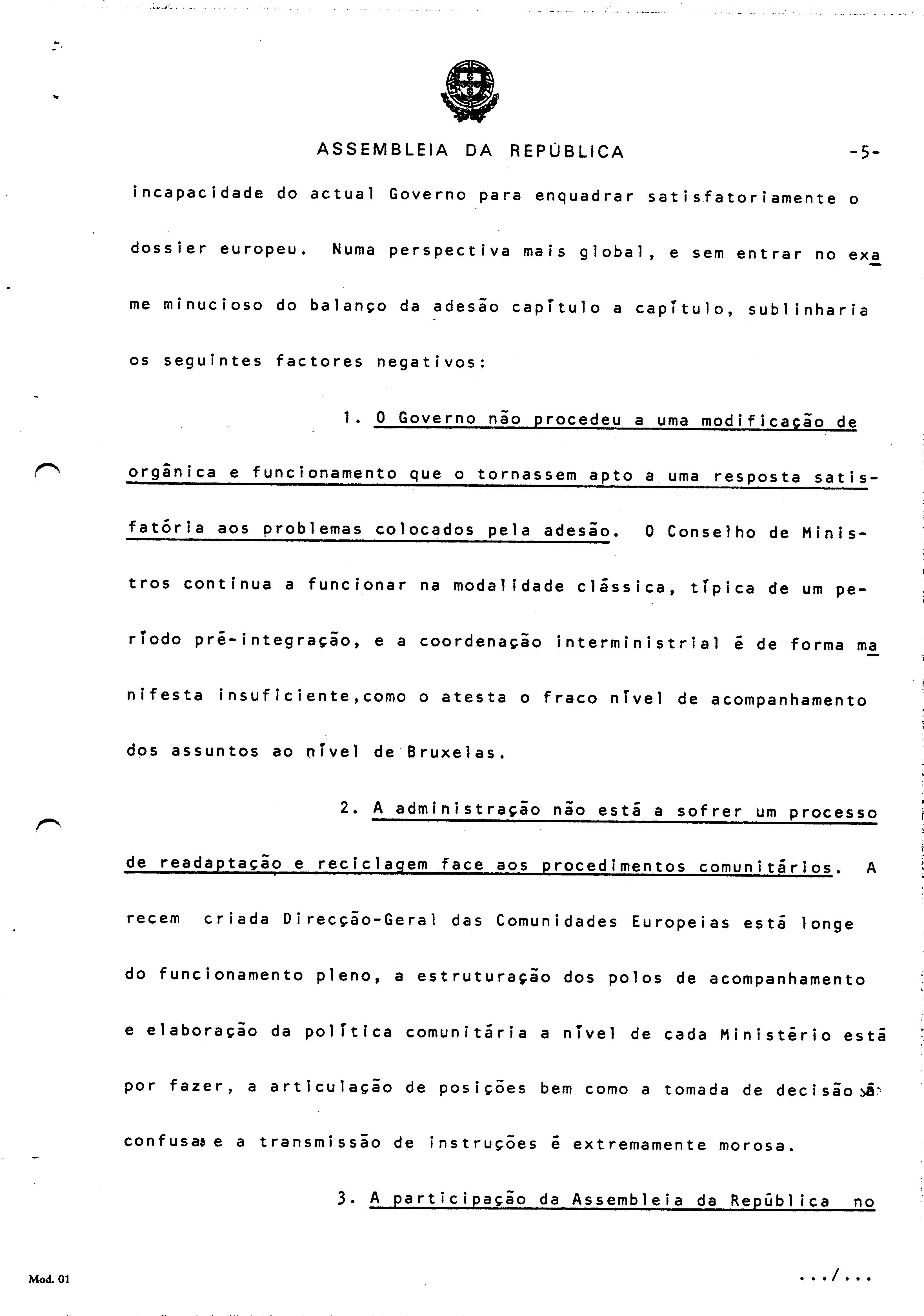 ASSEMBLEIA DA REPÚBLICA -5-

incapacidade do actual Governo para enquadrar satisfatoriamente o dossier europeu. Numa perspectiva mais global, e sem entrar no exame minucioso do balanço da adesão capítulo a capítulo, sublinharia os seguintes factores negativos:

1. O Governo não procedeu a uma modificação de orgânica e funcionamento que o tornassem apto a uma resposta satisfatória aos problemas colocados pela adesão. O Conselho de Ministros continua a funcionar na modalidade clássica, típica de um período pré-integração, e a coordenação interministrial é de forma manifesta insuficiente,como o atesta o fraco nível de acompanhamento dos assuntos ao nível de Bruxelas.

2. A administração não está a sofrer um processo de readaptação e reciclagem face aos procedimentos comunitários. A recem criada Direcção-Geral das Comunidades Europeias está longe do funcionamento pleno, a estruturação dos polos de acompanhamento e elaboração da política comunitária a nível de cada Ministério está por fazer, a articulação de posições bem como a tomada de decisão são confusas e a transmissão de instruções é extremamente morosa.

3. A participação da Assembleia da República no

Mod. 01

.../...